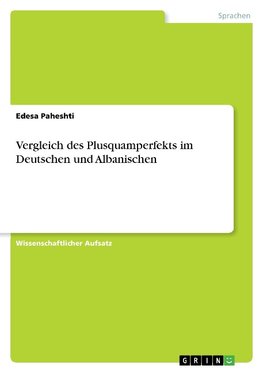 Sprachen

Edesa Paheshti

Vergleich des Plusquamperfekts im Deutschen und Albanischen

Wissenschaftlicher Aufsatz

GRIN